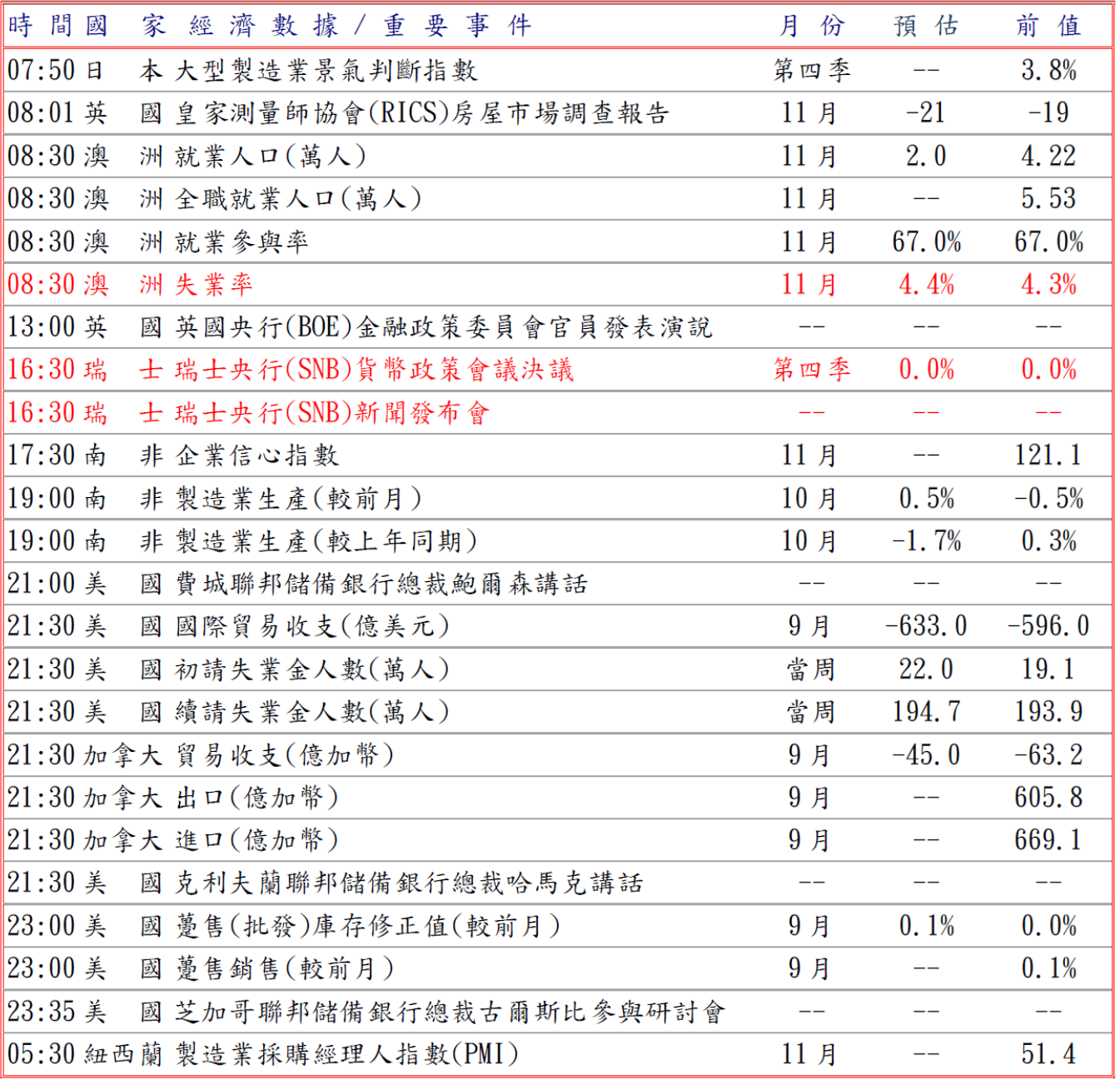 | 時間 | 國家 | 經濟數據／重要事件 | 月份 | 預估 | 前值 |
|---|---|---|---|---|---|
| 07:50 | 日本 | 大型製造業景氣判斷指數 | 第四季 | -- | 3.8% |
| 08:01 | 英國 | 皇家測量師協會(RICS)房屋市場調查報告 | 11月 | -21 | -19 |
| 08:30 | 澳洲 | 就業人口(萬人) | 11月 | 2.0 | 4.22 |
| 08:30 | 澳洲 | 全職就業人口(萬人) | 11月 | -- | 5.53 |
| 08:30 | 澳洲 | 就業參與率 | 11月 | 67.0% | 67.0% |
| 08:30 | 澳洲 | 失業率 | 11月 | 4.4% | 4.3% |
| 13:00 | 英國 | 英國央行(BOE)金融政策委員會官員發表演說 | -- | -- | -- |
| 16:30 | 瑞士 | 瑞士央行(SNB)貨幣政策會議決議 | 第四季 | 0.0% | 0.0% |
| 16:30 | 瑞士 | 瑞士央行(SNB)新聞發布會 | -- | -- | -- |
| 17:30 | 南非 | 企業信心指數 | 11月 | -- | 121.1 |
| 19:00 | 南非 | 製造業生產(較前月) | 10月 | 0.5% | -0.5% |
| 19:00 | 南非 | 製造業生產(較上年同期) | 10月 | -1.7% | 0.3% |
| 21:00 | 美國 | 費城聯邦儲備銀行總裁鮑爾森講話 | -- | -- | -- |
| 21:30 | 美國 | 國際貿易收支(億美元) | 9月 | -633.0 | -596.0 |
| 21:30 | 美國 | 初請失業金人數(萬人) | 當周 | 22.0 | 19.1 |
| 21:30 | 美國 | 續請失業金人數(萬人) | 當周 | 194.7 | 193.9 |
| 21:30 | 加拿大 | 貿易收支(億加幣) | 9月 | -45.0 | -63.2 |
| 21:30 | 加拿大 | 出口(億加幣) | 9月 | -- | 605.8 |
| 21:30 | 加拿大 | 進口(億加幣) | 9月 | -- | 669.1 |
| 21:30 | 美國 | 克利夫蘭聯邦儲備銀行總裁哈馬克講話 | -- | -- | -- |
| 23:00 | 美國 | 躉售(批發)庫存修正值(較前月) | 9月 | 0.1% | 0.0% |
| 23:00 | 美國 | 躉售銷售(較前月) | 9月 | -- | 0.1% |
| 23:35 | 美國 | 芝加哥聯邦儲備銀行總裁古爾斯比參與研討會 | -- | -- | -- |
| 05:30 | 紐西蘭 | 製造業採購經理人指數(PMI) | 11月 | -- | 51.4 |